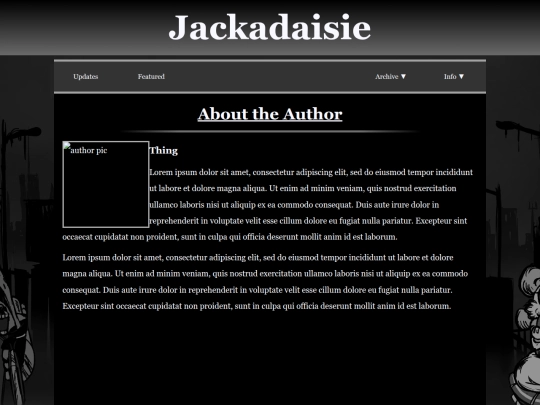 Jackadaisie

Updates Featured Archive ▼ Info ▼

About the Author

author pic

Thing

Lorem ipsum dolor sit amet, consectetur adipiscing elit, sed do eiusmod tempor incididunt ut labore et dolore magna aliqua. Ut enim ad minim veniam, quis nostrud exercitation ullamco laboris nisi ut aliquip ex ea commodo consequat. Duis aute irure dolor in reprehenderit in voluptate velit esse cillum dolore eu fugiat nulla pariatur. Excepteur sint occaecat cupidatat non proident, sunt in culpa qui officia deserunt mollit anim id est laborum.

Lorem ipsum dolor sit amet, consectetur adipiscing elit, sed do eiusmod tempor incididunt ut labore et dolore magna aliqua. Ut enim ad minim veniam, quis nostrud exercitation ullamco laboris nisi ut aliquip ex ea commodo consequat. Duis aute irure dolor in reprehenderit in voluptate velit esse cillum dolore eu fugiat nulla pariatur. Excepteur sint occaecat cupidatat non proident, sunt in culpa qui officia deserunt mollit anim id est laborum.